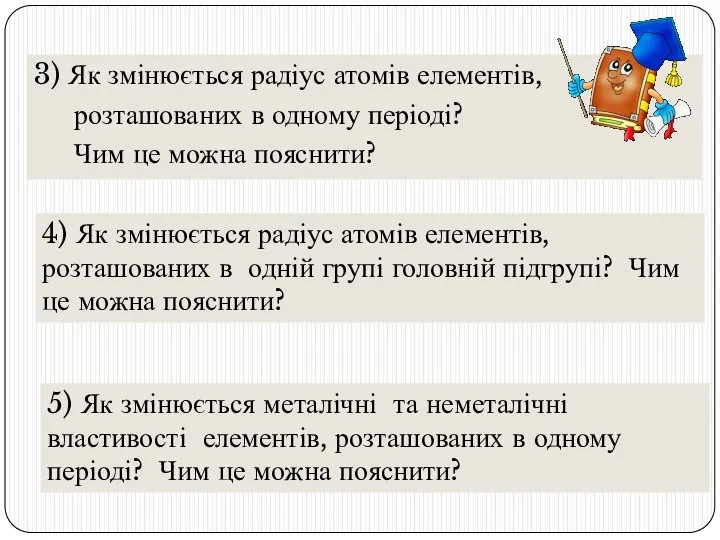 3) Як змінюється радіус атомів елементів, розташованих в одному періоді? Чим це можна пояснити?

4) Як змінюється радіус атомів елементів, розташованих в одній групі головній підгрупі? Чим це можна пояснити?

5) Як змінюється металічні та неметалічні властивості елементів, розташованих в одному періоді? Чим це можна пояснити?